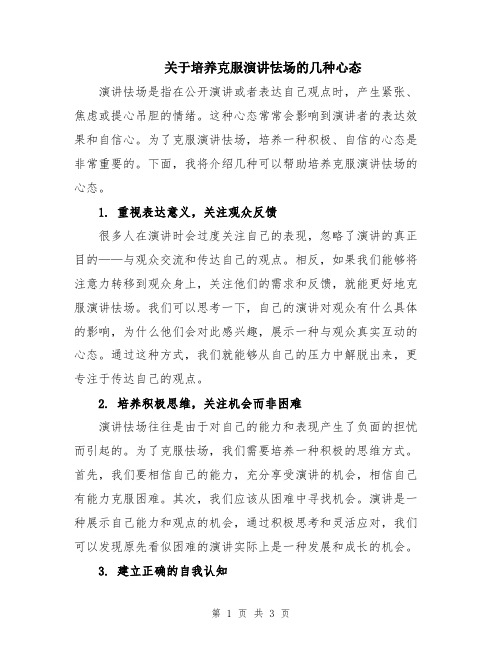 关于培养克服演讲怯场的几种心态

演讲怯场是指在公开演讲或者表达自己观点时，产生紧张、焦虑或提心吊胆的情绪。这种心态常常会影响到演讲者的表达效果和自信心。为了克服演讲怯场，培养一种积极、自信的心态是非常重要的。下面，我将介绍几种可以帮助培养克服演讲怯场的心态。

1. 重视表达意义，关注观众反馈

很多人在演讲时会过度关注自己的表现，忽略了演讲的真正目的——与观众交流和传达自己的观点。相反，如果我们能够将注意力转移到观众身上，关注他们的需求和反馈，就能更好地克服演讲怯场。我们可以思考一下，自己的演讲对观众有什么具体的影响，为什么他们会对此感兴趣，展示一种与观众真实互动的心态。通过这种方式，我们就能够从自己的压力中解脱出来，更专注于传达自己的观点。

2. 培养积极思维，关注机会而非困难

演讲怯场往往是由于对自己的能力和表现产生了负面的担忧而引起的。为了克服怯场，我们需要培养一种积极的思维方式。首先，我们要相信自己的能力，充分享受演讲的机会，相信自己有能力克服困难。其次，我们应该从困难中寻找机会。演讲是一种展示自己能力和观点的机会，通过积极思考和灵活应对，我们可以发现原先看似困难的演讲实际上是一种发展和成长的机会。

3. 建立正确的自我认知

第 1 页 共 3 页